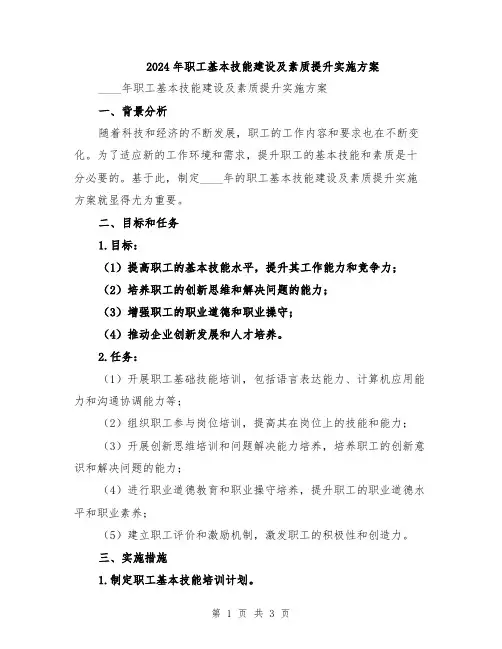 2024年职工基本技能建设及素质提升实施方案

____年职工基本技能建设及素质提升实施方案

一、背景分析

随着科技和经济的不断发展，职工的工作内容和要求也在不断变化。为了适应新的工作环境和需求，提升职工的基本技能和素质是十分必要的。基于此，制定____年的职工基本技能建设及素质提升实施方案就显得尤为重要。

二、目标和任务

1.目标：

（1）提高职工的基本技能水平，提升其工作能力和竞争力；

（2）培养职工的创新思维和解决问题的能力；

（3）增强职工的职业道德和职业操守；

（4）推动企业创新发展和人才培养。

2.任务：

（1）开展职工基础技能培训，包括语言表达能力、计算机应用能力和沟通协调能力等；

（2）组织职工参与岗位培训，提高其在岗位上的技能和能力；

（3）开展创新思维培训和问题解决能力培养，培养职工的创新意识和解决问题的能力；

（4）进行职业道德教育和职业操守培养，提升职工的职业道德水平和职业素养；

（5）建立职工评价和激励机制，激发职工的积极性和创造力。

三、实施措施

1.制定职工基本技能培训计划。

第 1 页 共 3 页